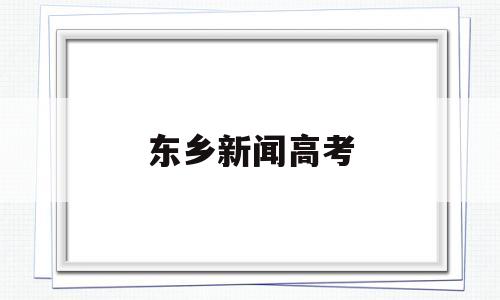 东乡新闻高考